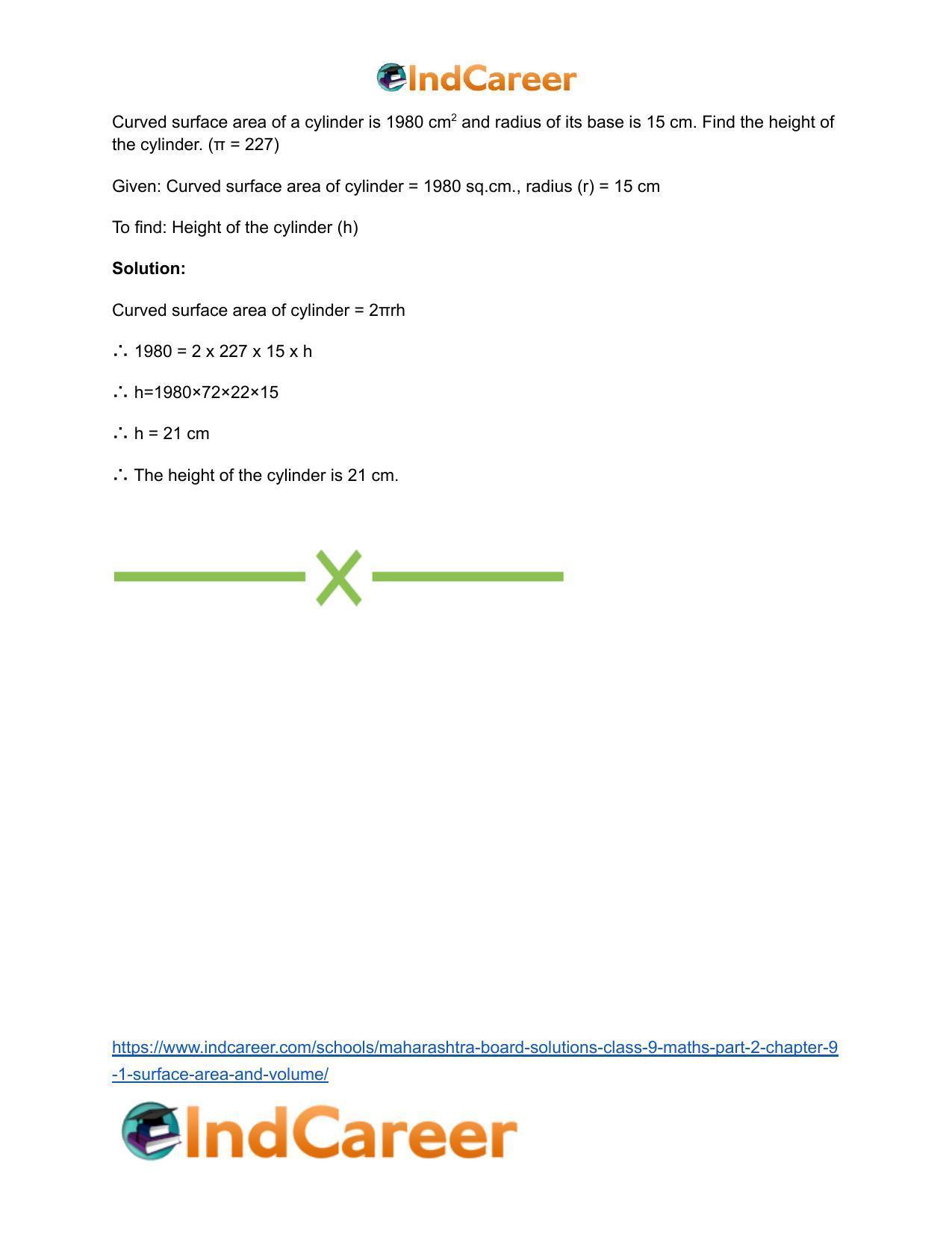 IndCareer

Curved surface area of a cylinder is 1980 $cm^2$ and radius of its base is 15 cm. Find the height of the cylinder. (π = 227)

Given: Curved surface area of cylinder = 1980 sq.cm., radius (r) = 15 cm

To find: Height of the cylinder (h)

Solution:

Curved surface area of cylinder = 2πrh

∴ 1980 = 2 x 227 x 15 x h

∴ h=1980×72×22×15

∴ h = 21 cm

∴ The height of the cylinder is 21 cm.

https://www.indcareer.com/schools/maharashtra-board-solutions-class-9-maths-part-2-chapter-9-1-surface-area-and-volume/

IndCareer